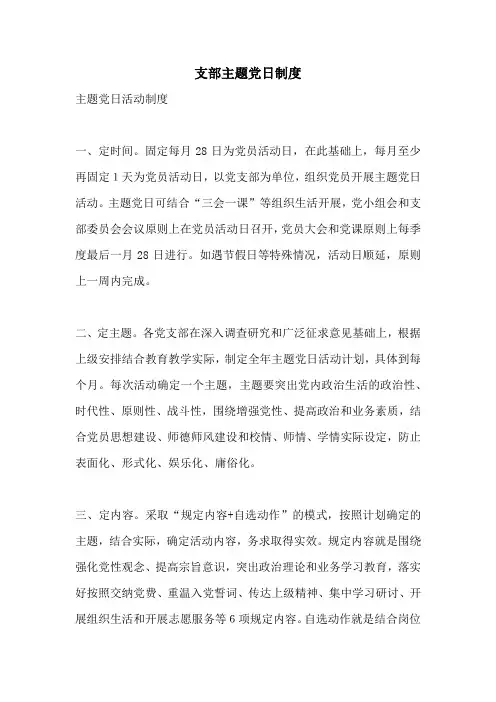 支部主题党日制度

主题党日活动制度

一、定时间。固定每月 28 日为党员活动日，在此基础上，每月至少再固定 1 天为党员活动日，以党支部为单位，组织党员开展主题党日活动。主题党日可结合“三会一课”等组织生活开展，党小组会和支部委员会会议原则上在党员活动日召开，党员大会和党课原则上每季度最后一月 28 日进行。如遇节假日等特殊情况，活动日顺延，原则上一周内完成。

二、定主题。各党支部在深入调查研究和广泛征求意见基础上，根据上级安排结合教育教学实际，制定全年主题党日活动计划，具体到每个月。每次活动确定一个主题，主题要突出党内政治生活的政治性、时代性、原则性、战斗性，围绕增强党性、提高政治和业务素质，结合党员思想建设、师德师风建设和校情、师情、学情实际设定，防止表面化、形式化、娱乐化、庸俗化。

三、定内容。采取“规定内容+自选动作”的模式，按照计划确定的主题，结合实际，确定活动内容，务求取得实效。规定内容就是围绕强化党性观念、提高宗旨意识，突出政治理论和业务学习教育，落实好按照交纳党费、重温入党誓词、传达上级精神、集中学习研讨、开展组织生活和开展志愿服务等 6 项规定内容。自选动作就是结合岗位